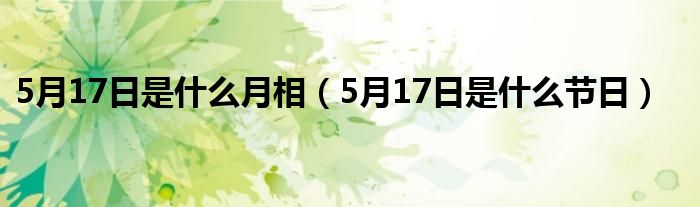 5月17日是什么月相（5月17日是什么节日）